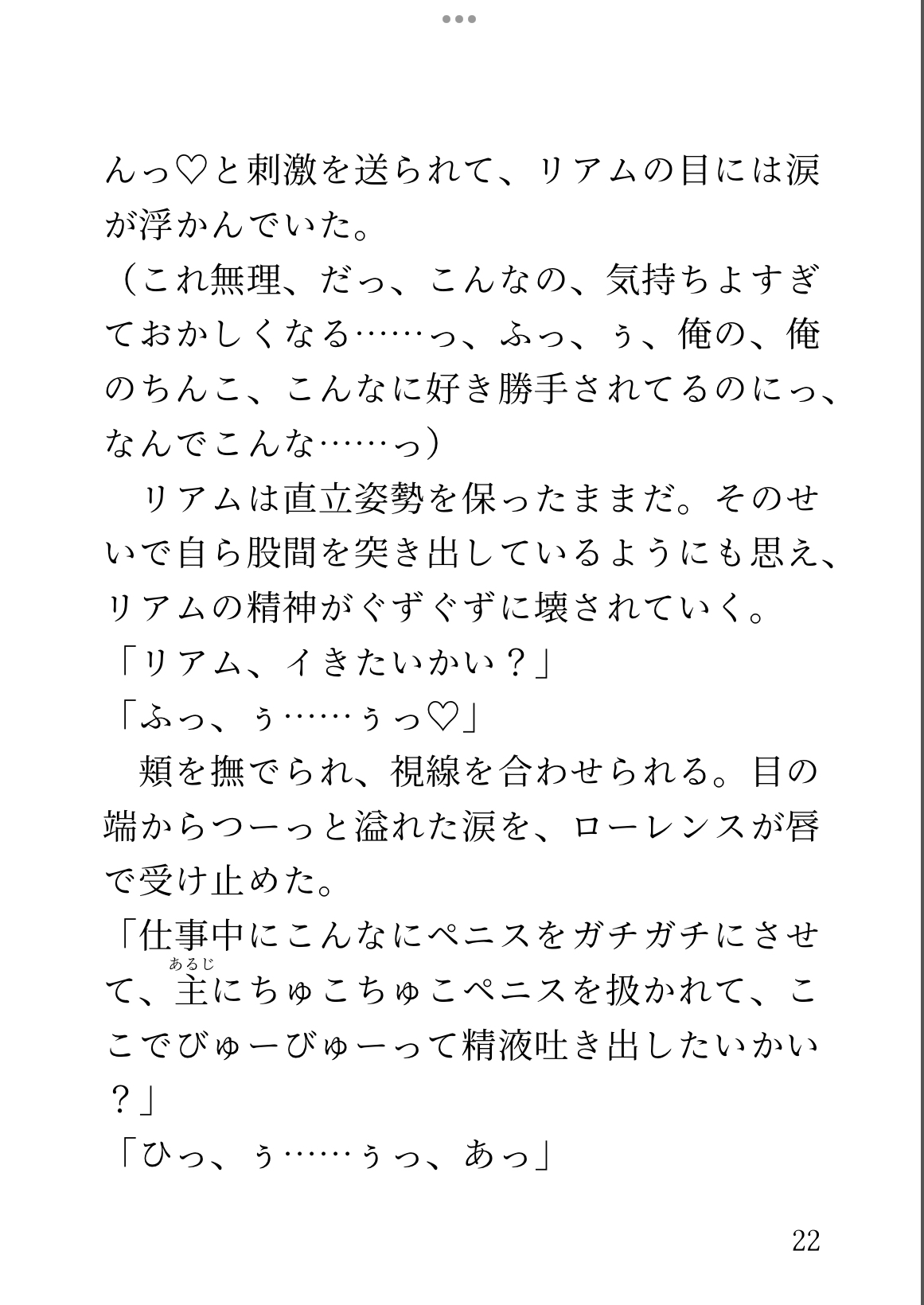 んっ♡と刺激を送られて、リアムの目には涙が浮かんでいた。
（これ無理、だっ、こんなの、気持ちよすぎておかしくなる……っ、ふっ、ぅ、俺の、俺のちんこ、こんなに好き勝手されてるのにっ、なんでこんな……っ）
　リアムは直立姿勢を保ったままだ。そのせいで自ら股間を突き出しているようにも思え、リアムの精神がぐずぐずに壊されていく。
「リアム、イきたいかい？」
「ふっ、ぅ……ぅっ♡」
　頬を撫でられ、視線を合わせられる。目の端からつーっと溢れた涙を、ローレンスが唇で受け止めた。
「仕事中にこんなにペニスをガチガチにさせて、主（あるじ）にちゅこちゅこペニスを扱かれて、ここでびゅーびゅーって精液吐き出したいかい？」
「ひっ、ぅ……ぅっ、あっ」

22